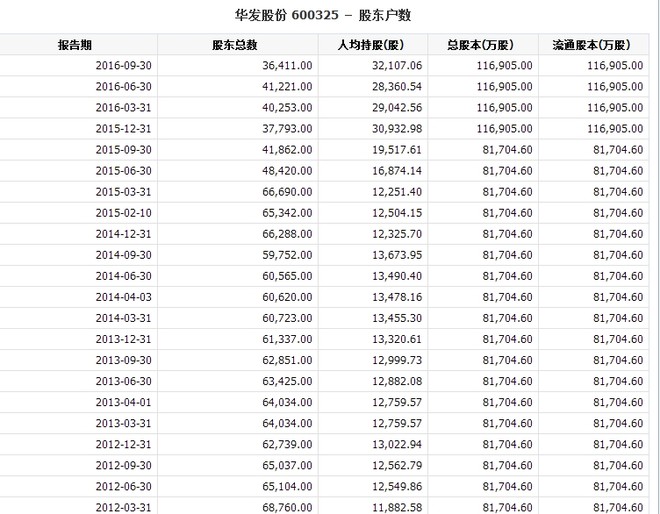 华发股份 600325 – 股东户数

| 报告期 | 股东总数 | 人均持股(股) | 总股本(万股) | 流通股本(万股) |
|---|---|---|---|---|
| 2016-09-30 | 36,411.00 | 32,107.06 | 116,905.00 | 116,905.00 |
| 2016-06-30 | 41,221.00 | 28,360.54 | 116,905.00 | 116,905.00 |
| 2016-03-31 | 40,253.00 | 29,042.56 | 116,905.00 | 116,905.00 |
| 2015-12-31 | 37,793.00 | 30,932.98 | 116,905.00 | 116,905.00 |
| 2015-09-30 | 41,862.00 | 19,517.61 | 81,704.60 | 81,704.60 |
| 2015-06-30 | 48,420.00 | 16,874.14 | 81,704.60 | 81,704.60 |
| 2015-03-31 | 66,690.00 | 12,251.40 | 81,704.60 | 81,704.60 |
| 2015-02-10 | 65,342.00 | 12,504.15 | 81,704.60 | 81,704.60 |
| 2014-12-31 | 66,288.00 | 12,325.70 | 81,704.60 | 81,704.60 |
| 2014-09-30 | 59,752.00 | 13,673.95 | 81,704.60 | 81,704.60 |
| 2014-06-30 | 60,565.00 | 13,490.40 | 81,704.60 | 81,704.60 |
| 2014-04-03 | 60,620.00 | 13,478.16 | 81,704.60 | 81,704.60 |
| 2014-03-31 | 60,723.00 | 13,455.30 | 81,704.60 | 81,704.60 |
| 2013-12-31 | 61,337.00 | 13,320.61 | 81,704.60 | 81,704.60 |
| 2013-09-30 | 62,851.00 | 12,999.73 | 81,704.60 | 81,704.60 |
| 2013-06-30 | 63,425.00 | 12,882.08 | 81,704.60 | 81,704.60 |
| 2013-04-01 | 64,034.00 | 12,759.57 | 81,704.60 | 81,704.60 |
| 2013-03-31 | 64,034.00 | 12,759.57 | 81,704.60 | 81,704.60 |
| 2012-12-31 | 62,739.00 | 13,022.94 | 81,704.60 | 81,704.60 |
| 2012-09-30 | 65,037.00 | 12,562.79 | 81,704.60 | 81,704.60 |
| 2012-06-30 | 65,104.00 | 12,549.86 | 81,704.60 | 81,704.60 |
| 2012-03-31 | 68,760.00 | 11,882.58 | 81,704.60 | 81,704.60 |